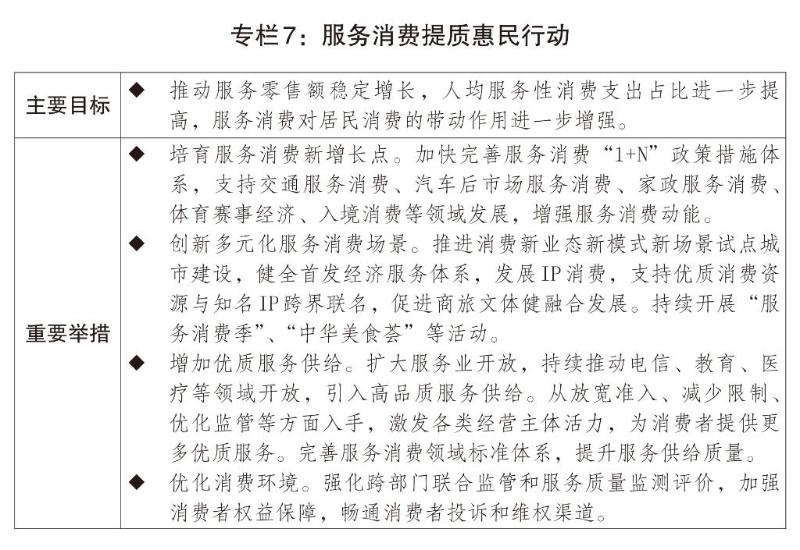 专栏7：服务消费提质惠民行动

| 主要目标 | ◆ 推动服务零售额稳定增长，人均服务性消费支出占比进一步提高，服务消费对居民消费的带动作用进一步增强。 |
|---|---|
| 重要举措 | ◆ 培育服务消费新增长点。加快完善服务消费“1+N”政策措施体系，支持交通服务消费、汽车后市场服务消费、家政服务消费、体育赛事经济、入境消费等领域发展，增强服务消费动能。<br>◆ 创新多元化服务消费场景。推进消费新业态新模式新场景试点城市建设，健全首发经济服务体系，发展IP消费，支持优质消费资源与知名IP跨界联名，促进商旅文体健融合发展。持续开展“服务消费季”、“中华美食荟”等活动。<br>◆ 增加优质服务供给。扩大服务业开放，持续推动电信、教育、医疗等领域开放，引入高品质服务供给。从放宽准入、减少限制、优化监管等方面入手，激发各类经营主体活力，为消费者提供更多优质服务。完善服务消费领域标准体系，提升服务供给质量。<br>◆ 优化消费环境。强化跨部门联合监管和服务质量监测评价，加强消费者权益保障，畅通消费者投诉和维权渠道。 |